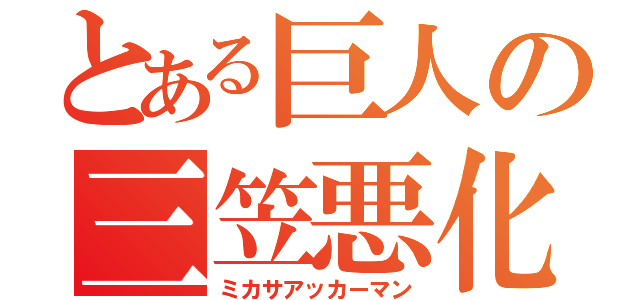 とある巨人の
三笠悪化
ミカサアッカーマン